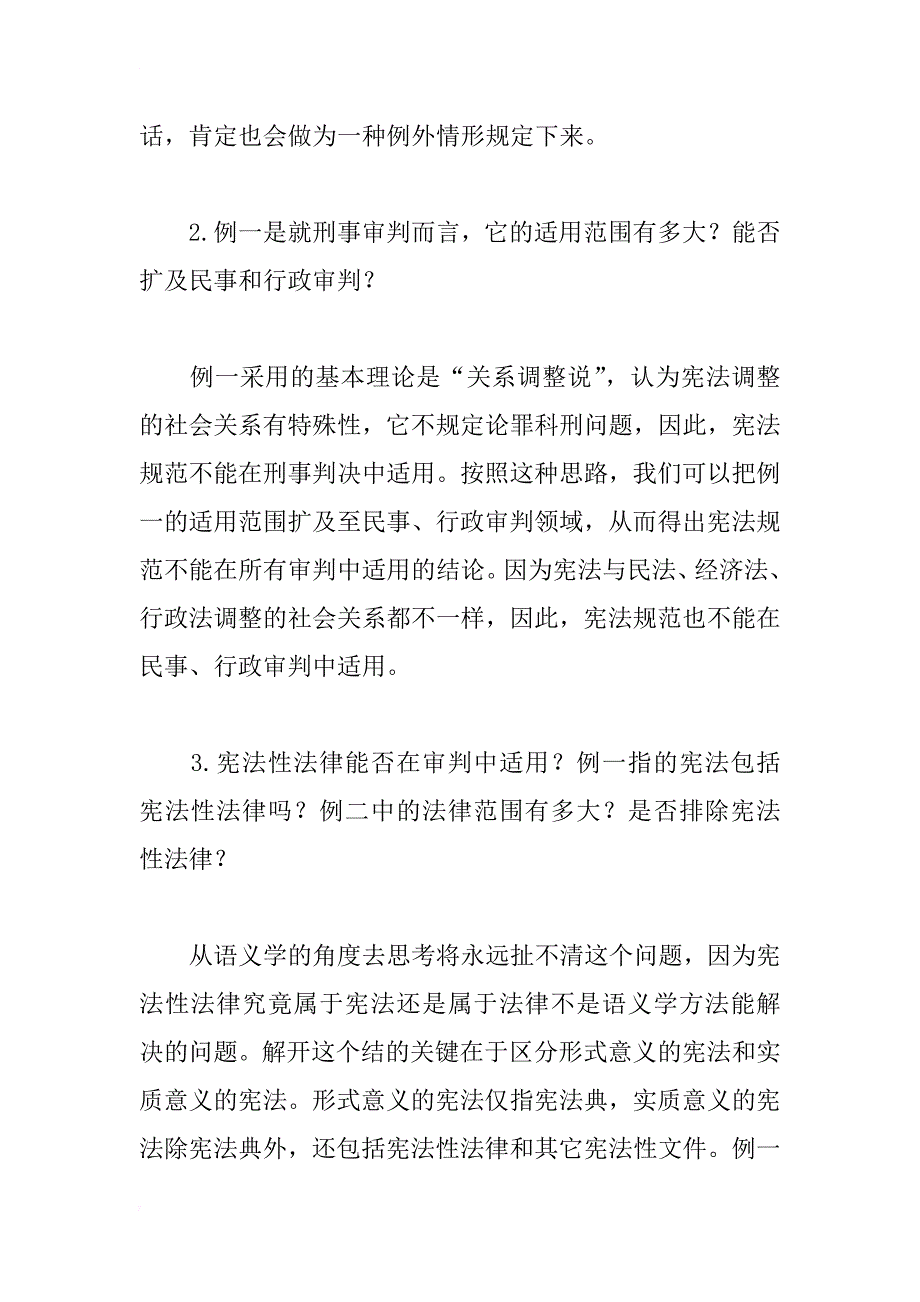 话，肯定也会做为一种例外情形规定下来。

2.例一是就刑事审判而言，它的适用范围有多大？能否扩及民事和行政审判？

例一采用的基本理论是“关系调整说”，认为宪法调整的社会关系有特殊性，它不规定论罪科刑问题，因此，宪法规范不能在刑事判决中适用。按照这种思路，我们可以把例一的适用范围扩及至民事、行政审判领域，从而得出宪法规范不能在所有审判中适用的结论。因为宪法与民法、经济法、行政法调整的社会关系都不一样，因此，宪法规范也不能在民事、行政审判中适用。

3.宪法性法律能否在审判中适用？例一指的宪法包括宪法性法律吗？例二中的法律范围有多大？是否排除宪法性法律？

从语义学的角度去思考将永远扯不清这个问题，因为宪法性法律究竟属于宪法还是属于法律不是语义学方法能解决的问题。解开这个结的关键在于区分形式意义的宪法和实质意义的宪法。形式意义的宪法仅指宪法典，实质意义的宪法除宪法典外，还包括宪法性法律和其它宪法性文件。例一